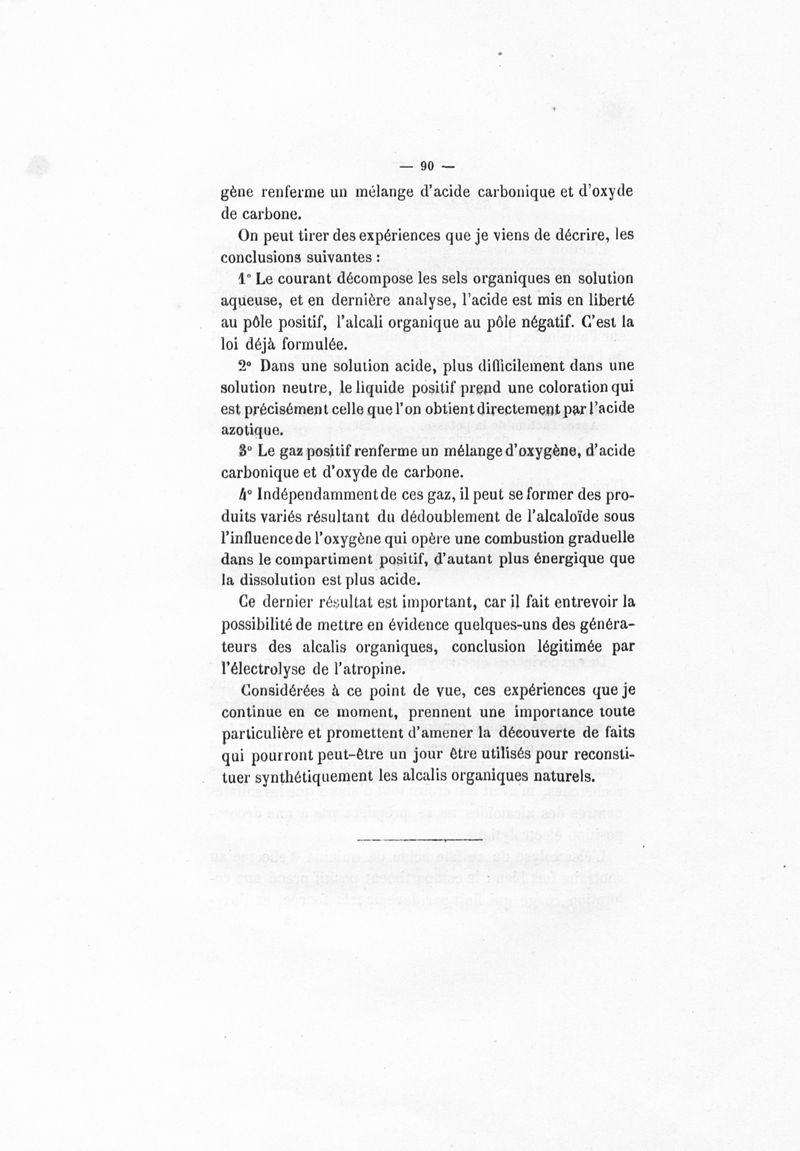 — 90 —

gène renferme un mélange d'acide carbonique et d'oxyde de carbone.

On peut tirer des expériences que je viens de décrire, les conclusions suivantes :

1° Le courant décompose les sels organiques en solution aqueuse, et en dernière analyse, l'acide est mis en liberté au pôle positif, l'alcali organique au pôle négatif. C'est la loi déjà formulée.

2° Dans une solution acide, plus difficilement dans une solution neutre, le liquide positif prend une coloration qui est précisément celle que l'on obtient directement par l'acide azotique.

3° Le gaz positif renferme un mélange d'oxygène, d'acide carbonique et d'oxyde de carbone.

4° Indépendamment de ces gaz, il peut se former des produits variés résultant du dédoublement de l'alcaloïde sous l'influence de l'oxygène qui opère une combustion graduelle dans le compartiment positif, d'autant plus énergique que la dissolution est plus acide.

Ce dernier résultat est important, car il fait entrevoir la possibilité de mettre en évidence quelques-uns des générateurs des alcalis organiques, conclusion légitimée par l'électrolyse de l'atropine.

Considérées à ce point de vue, ces expériences que je continue en ce moment, prennent une importance toute particulière et promettent d'amener la découverte de faits qui pourront peut-être un jour être utilisés pour reconstituer synthétiquement les alcalis organiques naturels.